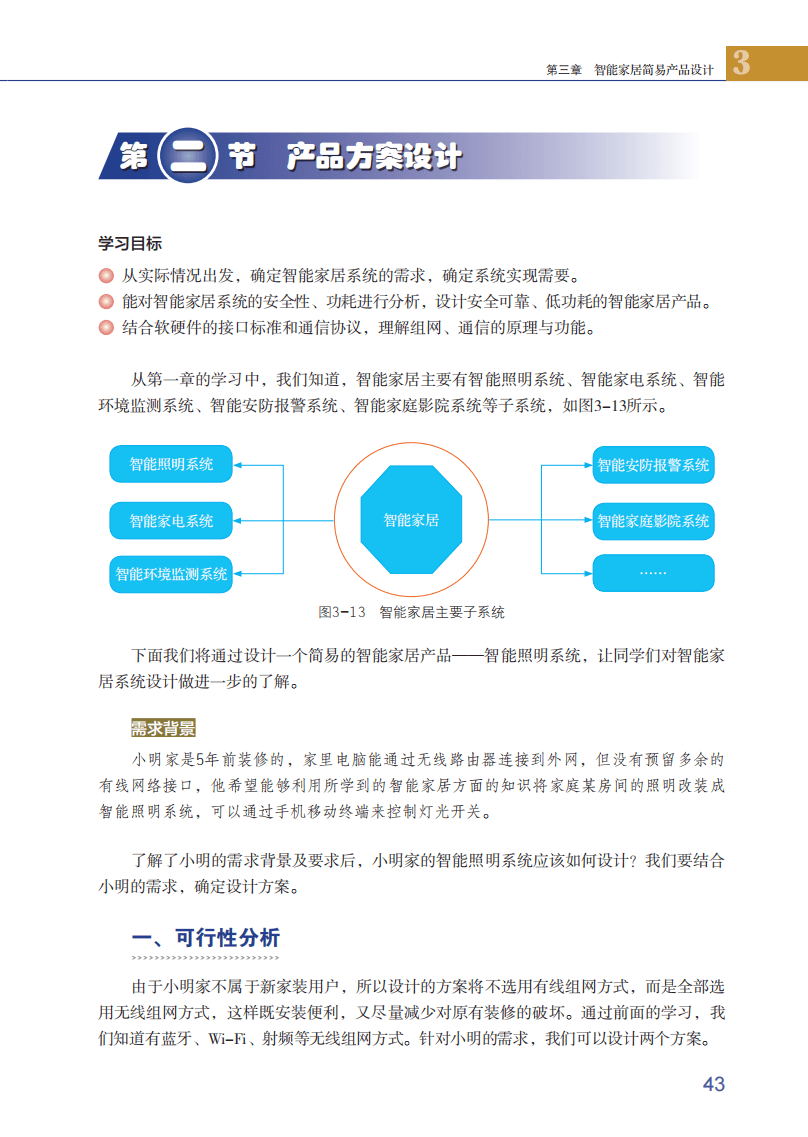 第三章　智能家居简易产品设计 3

第二节　产品方案设计

学习目标

从实际情况出发，确定智能家居系统的需求，确定系统实现需要。
能对智能家居系统的安全性、功耗进行分析，设计安全可靠、低功耗的智能家居产品。
结合软硬件的接口标准和通信协议，理解组网、通信的原理与功能。

从第一章的学习中，我们知道，智能家居主要有智能照明系统、智能家电系统、智能环境监测系统、智能安防报警系统、智能家庭影院系统等子系统，如图3-13所示。

智能照明系统
智能家电系统
智能环境监测系统
智能家居
智能安防报警系统
智能家庭影院系统
……

图3-13　智能家居主要子系统

下面我们将通过设计一个简易的智能家居产品——智能照明系统，让同学们对智能家居系统设计做进一步的了解。

需求背景

小明家是5年前装修的，家里电脑能通过无线路由器连接到外网，但没有预留多余的有线网络接口，他希望能够利用所学到的智能家居方面的知识将家庭某房间的照明改装成智能照明系统，可以通过手机移动终端来控制灯光开关。

了解了小明的需求背景及要求后，小明家的智能照明系统应该如何设计？我们要结合小明的需求，确定设计方案。

一、可行性分析

由于小明家不属于新家装用户，所以设计的方案将不选用有线组网方式，而是全部选用无线组网方式，这样既安装便利，又尽量减少对原有装修的破坏。通过前面的学习，我们知道有蓝牙、Wi-Fi、射频等无线组网方式。针对小明的需求，我们可以设计两个方案。

43